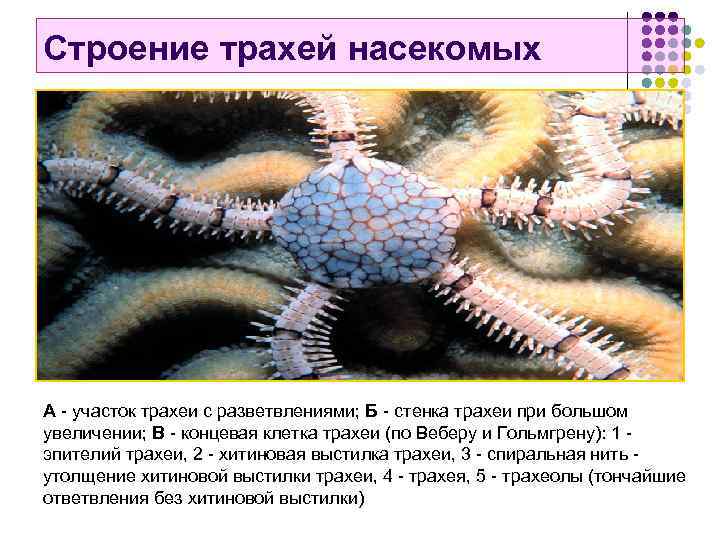 Строение трахей насекомых

А - участок трахеи с разветвлениями; Б - стенка трахеи при большом увеличении; В - концевая клетка трахеи (по Веберу и Гольмгрену): 1 - эпителий трахеи, 2 - хитиновая выстилка трахеи, 3 - спиральная нить - утолщение хитиновой выстилки трахеи, 4 - трахея, 5 - трахеолы (тончайшие ответвления без хитиновой выстилки)